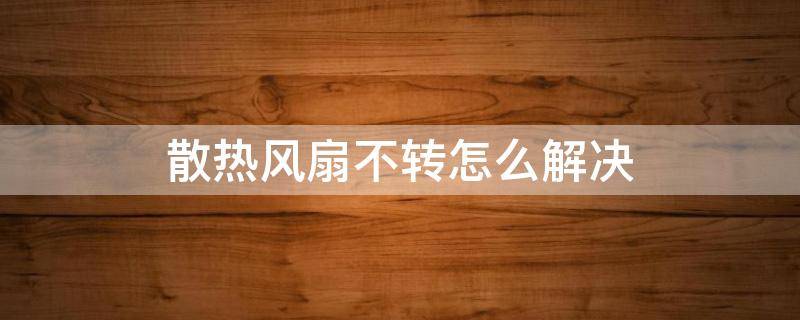 散热风扇不转怎么解决